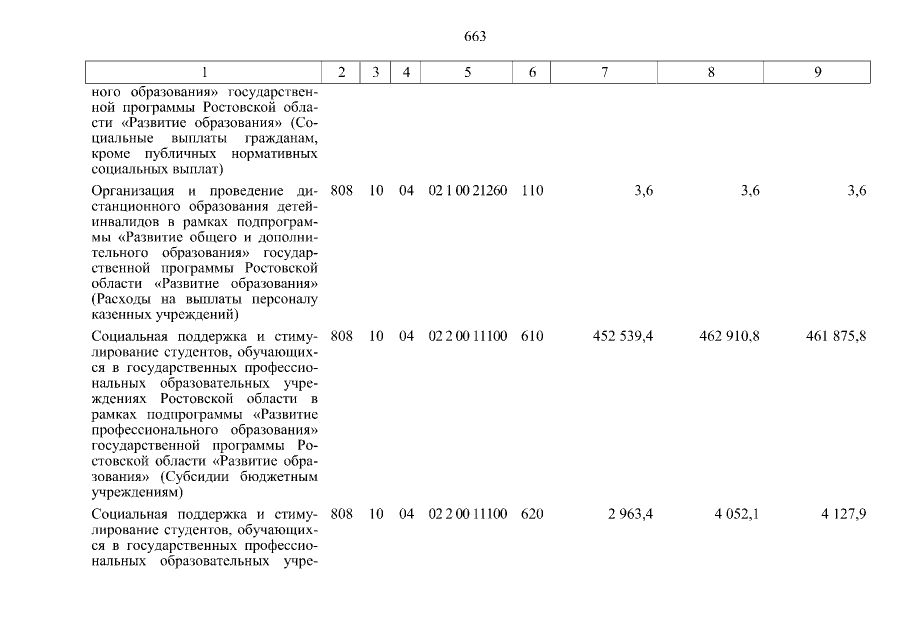 663

| 1 | 2 | 3 | 4 | 5 | 6 | 7 | 8 | 9 |
|---|---|---|---|---|---|---|---|---|
| ного образования» государственной программы Ростовской области «Развитие образования» (Социальные выплаты гражданам, кроме публичных нормативных социальных выплат) | | | | | | | | |
| Организация и проведение дистанционного образования детей-инвалидов в рамках подпрограммы «Развитие общего и дополнительного образования» государственной программы Ростовской области «Развитие образования» (Расходы на выплаты персоналу казенных учреждений) | 808 | 10 | 04 | 02 1 00 21260 | 110 | 3,6 | 3,6 | 3,6 |
| Социальная поддержка и стимулирование студентов, обучающихся в государственных профессиональных образовательных учреждениях Ростовской области в рамках подпрограммы «Развитие профессионального образования» государственной программы Ростовской области «Развитие образования» (Субсидии бюджетным учреждениям) | 808 | 10 | 04 | 02 2 00 11100 | 610 | 452 539,4 | 462 910,8 | 461 875,8 |
| Социальная поддержка и стимулирование студентов, обучающихся в государственных профессиональных образовательных учре- | 808 | 10 | 04 | 02 2 00 11100 | 620 | 2 963,4 | 4 052,1 | 4 127,9 |